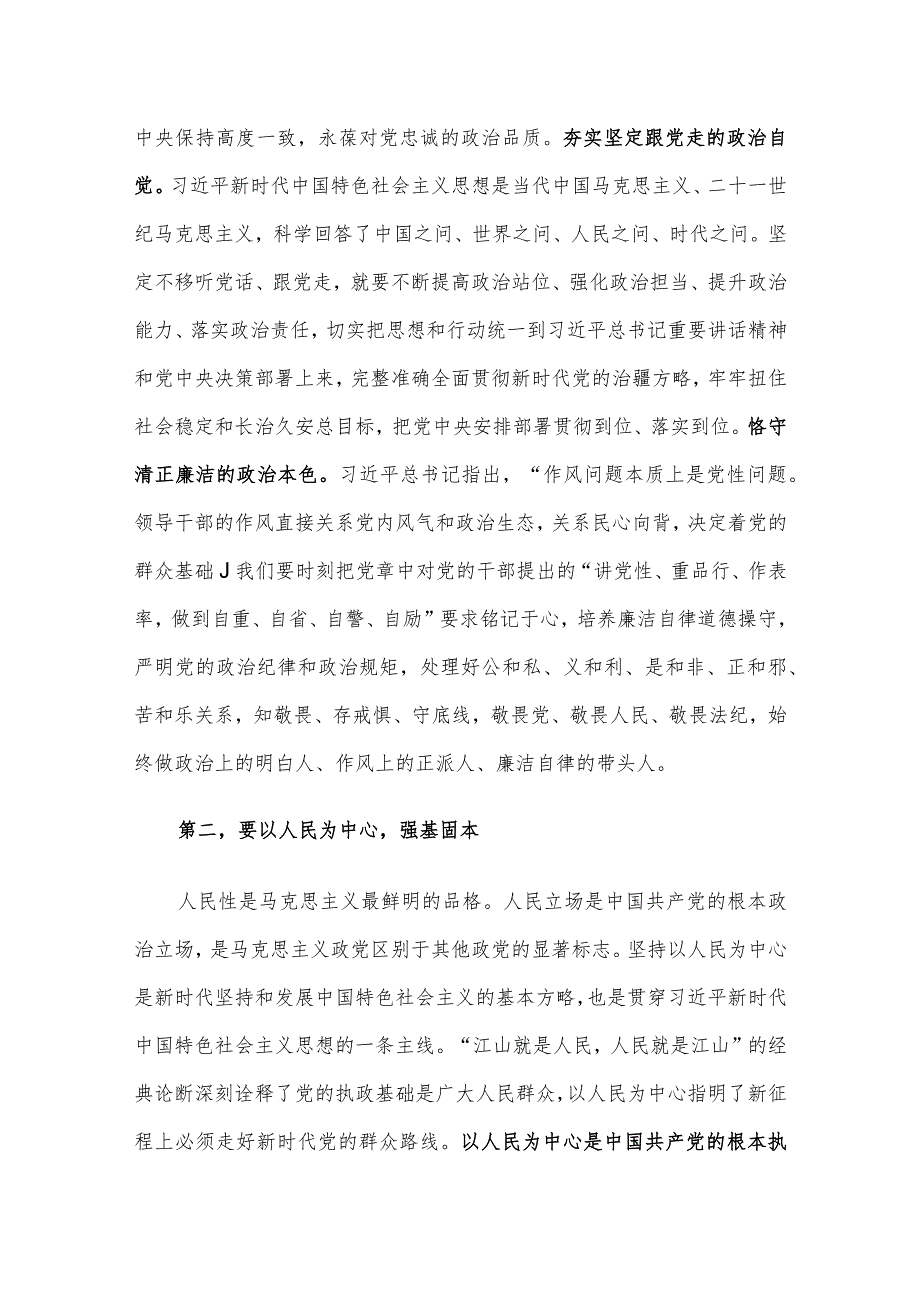 中央保持高度一致，永葆对党忠诚的政治品质。夯实坚定跟党走的政治自觉。习近平新时代中国特色社会主义思想是当代中国马克思主义、二十一世纪马克思主义，科学回答了中国之问、世界之问、人民之问、时代之问。坚定不移听党话、跟党走，就要不断提高政治站位、强化政治担当、提升政治能力、落实政治责任，切实把思想和行动统一到习近平总书记重要讲话精神和党中央决策部署上来，完整准确全面贯彻新时代党的治疆方略，牢牢扭住社会稳定和长治久安总目标，把党中央安排部署贯彻到位、落实到位。恪守清正廉洁的政治本色。习近平总书记指出，“作风问题本质上是党性问题。领导干部的作风直接关系党内风气和政治生态，关系民心向背，决定着党的群众基础J我们要时刻把党章中对党的干部提出的“讲党性、重品行、作表率，做到自重、自省、自警、自励”要求铭记于心，培养廉洁自律道德操守，严明党的政治纪律和政治规矩，处理好公和私、义和利、是和非、正和邪、苦和乐关系，知敬畏、存戒惧、守底线，敬畏党、敬畏人民、敬畏法纪，始终做政治上的明白人、作风上的正派人、廉洁自律的带头人。

第二，要以人民为中心，强基固本

人民性是马克思主义最鲜明的品格。人民立场是中国共产党的根本政治立场，是马克思主义政党区别于其他政党的显著标志。坚持以人民为中心是新时代坚持和发展中国特色社会主义的基本方略，也是贯穿习近平新时代中国特色社会主义思想的一条主线。“江山就是人民，人民就是江山”的经典论断深刻诠释了党的执政基础是广大人民群众，以人民为中心指明了新征程上必须走好新时代党的群众路线。以人民为中心是中国共产党的根本执